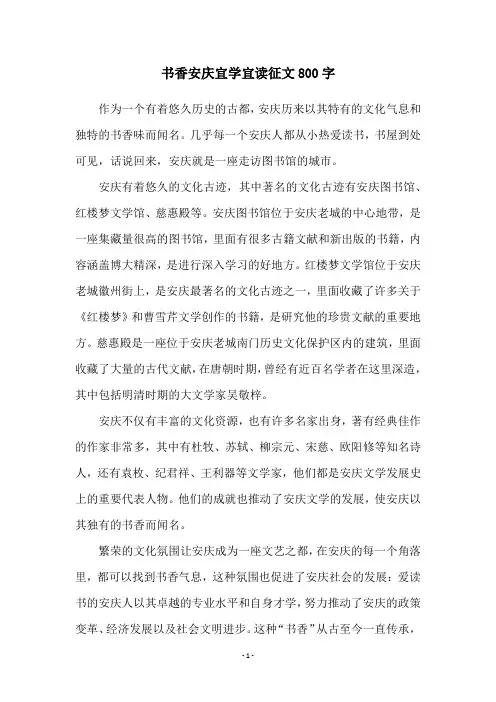 书香安庆宜学宜读征文 800 字

作为一个有着悠久历史的古都，安庆历来以其特有的文化气息和独特的书香味而闻名。几乎每一个安庆人都从小热爱读书，书屋到处可见，话说回来，安庆就是一座走访图书馆的城市。

安庆有着悠久的文化古迹，其中著名的文化古迹有安庆图书馆、红楼梦文学馆、慈惠殿等。安庆图书馆位于安庆老城的中心地带，是一座集藏量很高的图书馆，里面有很多古籍文献和新出版的书籍，内容涵盖博大精深，是进行深入学习的好地方。红楼梦文学馆位于安庆老城徽州街上，是安庆最著名的文化古迹之一，里面收藏了许多关于《红楼梦》和曹雪芹文学创作的书籍，是研究他的珍贵文献的重要地方。慈惠殿是一座位于安庆老城南门历史文化保护区内的建筑，里面收藏了大量的古代文献，在唐朝时期，曾经有近百名学者在这里深造，其中包括明清时期的大文学家吴敬梓。

安庆不仅有丰富的文化资源，也有许多名家出身，著有经典佳作的作家非常多，其中有杜牧、苏轼、柳宗元、宋慈、欧阳修等知名诗人，还有袁枚、纪君祥、王利器等文学家，他们都是安庆文学发展史上的重要代表人物。他们的成就也推动了安庆文学的发展，使安庆以其独有的书香而闻名。

繁荣的文化氛围让安庆成为一座文艺之都，在安庆的每一个角落里，都可以找到书香气息，这种氛围也促进了安庆社会的发展：爱读书的安庆人以其卓越的专业水平和自身才学，努力推动了安庆的政策变革、经济发展以及社会文明进步。这种“书香”从古至今一直传承，

- 1 -